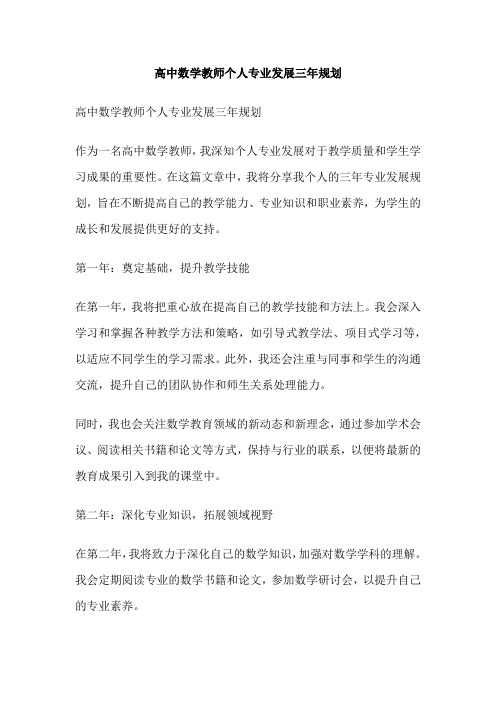 高中数学教师个人专业发展三年规划

高中数学教师个人专业发展三年规划

作为一名高中数学教师，我深知个人专业发展对于教学质量和学生学习成果的重要性。在这篇文章中，我将分享我个人的三年专业发展规划，旨在不断提高自己的教学能力、专业知识和职业素养，为学生的成长和发展提供更好的支持。

第一年：奠定基础，提升教学技能

在第一年，我将把重心放在提高自己的教学技能和方法上。我会深入学习和掌握各种教学方法和策略，如引导式教学法、项目式学习等，以适应不同学生的学习需求。此外，我还会注重与同事和学生的沟通交流，提升自己的团队协作和师生关系处理能力。

同时，我也会关注数学教育领域的新动态和新理念，通过参加学术会议、阅读相关书籍和论文等方式，保持与行业的联系，以便将最新的教育成果引入到我的课堂中。

第二年：深化专业知识，拓展领域视野

在第二年，我将致力于深化自己的数学知识，加强对数学学科的理解。我会定期阅读专业的数学书籍和论文，参加数学研讨会，以提升自己的专业素养。